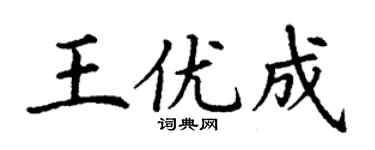 王优成
词典网